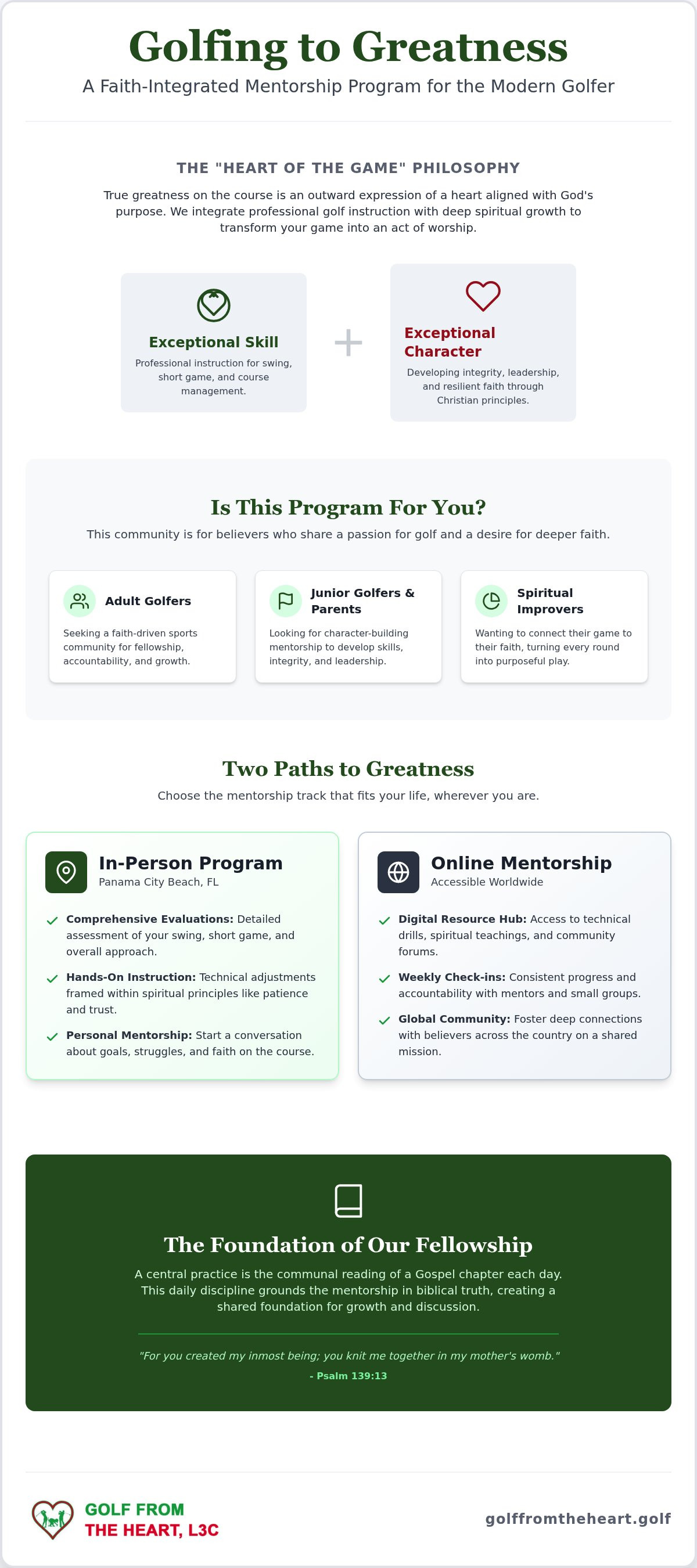 Golfing to Greatness

A Faith-Integrated Mentorship Program for the Modern Golfer

THE "HEART OF THE GAME" PHILOSOPHY

True greatness on the course is an outward expression of a heart aligned with God's purpose. We integrate professional golf instruction with deep spiritual growth to transform your game into an act of worship.

Exceptional Skill

Professional instruction for swing, short game, and course management.

+

Exceptional Character

Developing integrity, leadership, and resilient faith through Christian principles.

Is This Program For You?

This community is for believers who share a passion for golf and a desire for deeper faith.

Adult Golfers

Seeking a faith-driven sports community for fellowship, accountability, and growth.

Junior Golfers & Parents

Looking for character-building mentorship to develop skills, integrity, and leadership.

Spiritual Improvers

Wanting to connect their game to their faith, turning every round into purposeful play.

Two Paths to Greatness

Choose the mentorship track that fits your life, wherever you are.

In-Person Program

Panama City Beach, FL

Comprehensive Evaluations: Detailed assessment of your swing, short game, and overall approach.

Hands-On Instruction: Technical adjustments framed within spiritual principles like patience and trust.

Personal Mentorship: Start a conversation about goals, struggles, and faith on the course.

Online Mentorship

Accessible Worldwide

Digital Resource Hub: Access to technical drills, spiritual teachings, and community forums.

Weekly Check-ins: Consistent progress and accountability with mentors and small groups.

Global Community: Foster deep connections with believers across the country on a shared mission.

The Foundation of Our Fellowship

A central practice is the communal reading of a Gospel chapter each day. This daily discipline grounds the mentorship in biblical truth, creating a shared foundation for growth and discussion.

"For you created my inmost being; you knit me together in my mother's womb."

- Psalm 139:13

GOLF FROM THE HEART, L3C

golffromtheheart.golf